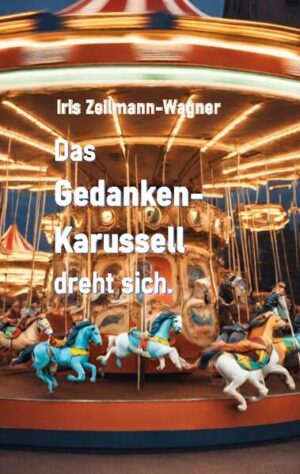 Iris Zeilmann-Wagner

Das Gedanken-Karussell dreht sich.